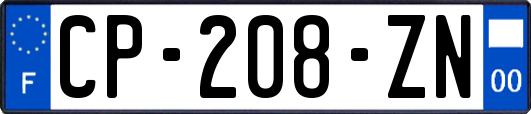 F
CP-208-ZN
00